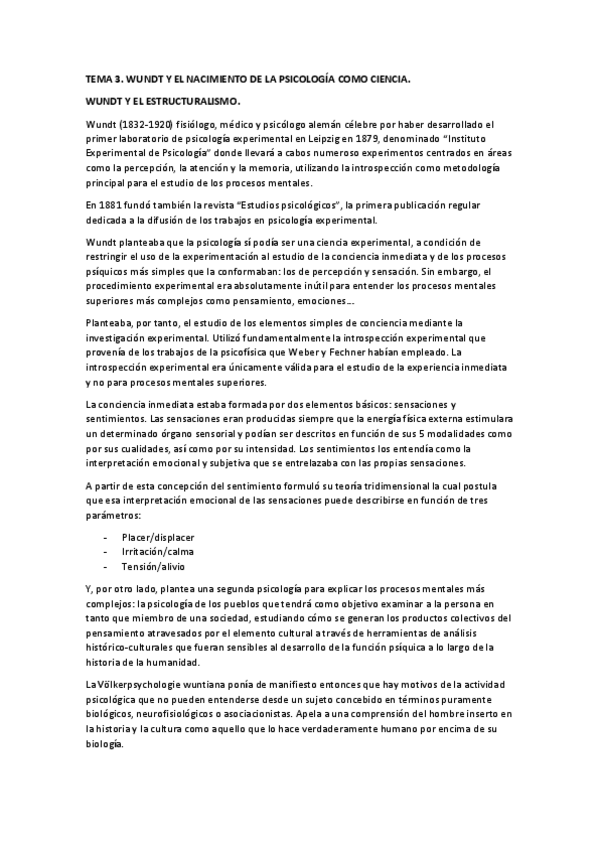 TEMA 3. WUNDT Y EL NACIMIENTO DE LA PSICOLOGÍA COMO CIENCIA.

WUNDT Y EL ESTRUCTURALISMO.

Wundt (1832-1920) fisiólogo, médico y psicólogo alemán célebre por haber desarrollado el primer laboratorio de psicología experimental en Leipzig en 1879, denominado "Instituto Experimental de Psicología" donde llevará a cabos numeroso experimentos centrados en áreas como la percepción, la atención y la memoria, utilizando la introspección como metodología principal para el estudio de los procesos mentales.

En 1881 fundó también la revista "Estudios psicológicos", la primera publicación regular dedicada a la difusión de los trabajos en psicología experimental.

Wundt planteaba que la psicología sí podía ser una ciencia experimental, a condición de restringir el uso de la experimentación al estudio de la conciencia inmediata y de los procesos psíquicos más simples que la conformaban: los de percepción y sensación. Sin embargo, el procedimiento experimental era absolutamente inútil para entender los procesos mentales superiores más complejos como pensamiento, emociones…

Planteaba, por tanto, el estudio de los elementos simples de conciencia mediante la investigación experimental. Utilizó fundamentalmente la introspección experimental que provenía de los trabajos de la psicofísica que Weber y Fechner habían empleado. La introspección experimental era únicamente válida para el estudio de la experiencia inmediata y no para procesos mentales superiores.

La conciencia inmediata estaba formada por dos elementos básicos: sensaciones y sentimientos. Las sensaciones eran producidas siempre que la energía física externa estimulara un determinado órgano sensorial y podían ser descritos en función de sus 5 modalidades como por sus cualidades, así como por su intensidad. Los sentimientos los entendía como la interpretación emocional y subjetiva que se entrelazaba con las propias sensaciones.

A partir de esta concepción del sentimiento formuló su teoría tridimensional la cual postula que esa interpretación emocional de las sensaciones puede describirse en función de tres parámetros:

- Placer/displacer
- Irritación/calma
- Tensión/alivio

Y, por otro lado, plantea una segunda psicología para explicar los procesos mentales más complejos: la psicología de los pueblos que tendrá como objetivo examinar a la persona en tanto que miembro de una sociedad, estudiando cómo se generan los productos colectivos del pensamiento atravesados por el elemento cultural a través de herramientas de análisis histórico-culturales que fueran sensibles al desarrollo de la función psíquica a lo largo de la historia de la humanidad.

La Völkerpsychologie wuntiana ponía de manifiesto entonces que hay motivos de la actividad psicológica que no pueden entenderse desde un sujeto concebido en términos puramente biológicos, neurofisiológicos o asociacionistas. Apela a una comprensión del hombre inserto en la historia y la cultura como aquello que lo hace verdaderamente humano por encima de su biología.